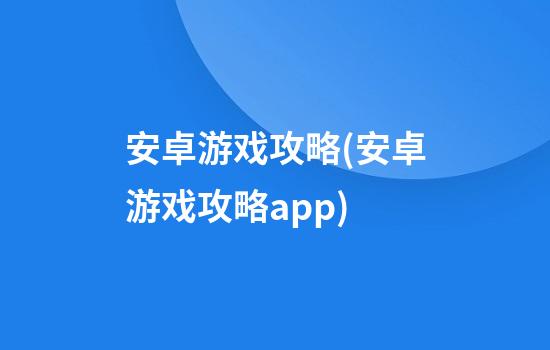 安卓游戏攻略(安卓游戏攻略app)